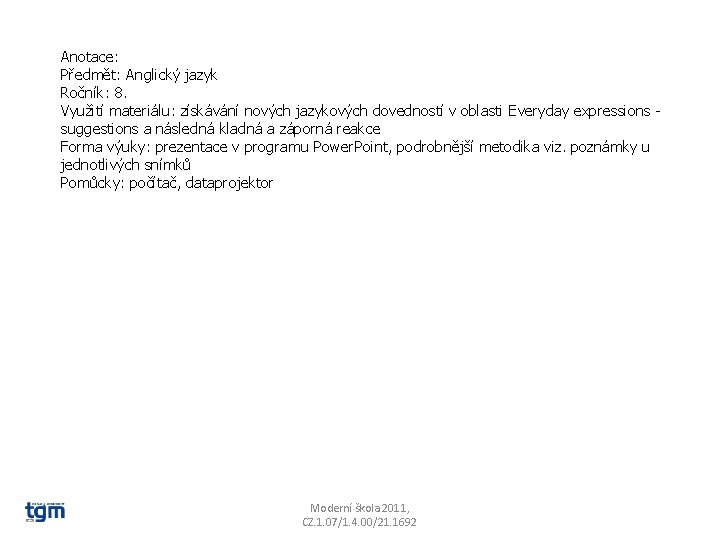 Anotace:
Předmět: Anglický jazyk
Ročník: 8.
Využití materiálu: získávání nových jazykových dovedností v oblasti Everyday expressions - suggestions a následná kladná a záporná reakce
Forma výuky: prezentace v programu PowerPoint, podrobnější metodika viz. poznámky u jednotlivých snímků
Pomůcky: počítač, dataprojektor

tgm

Moderní škola 2011,
CZ.1.07/1.4.00/21.1692